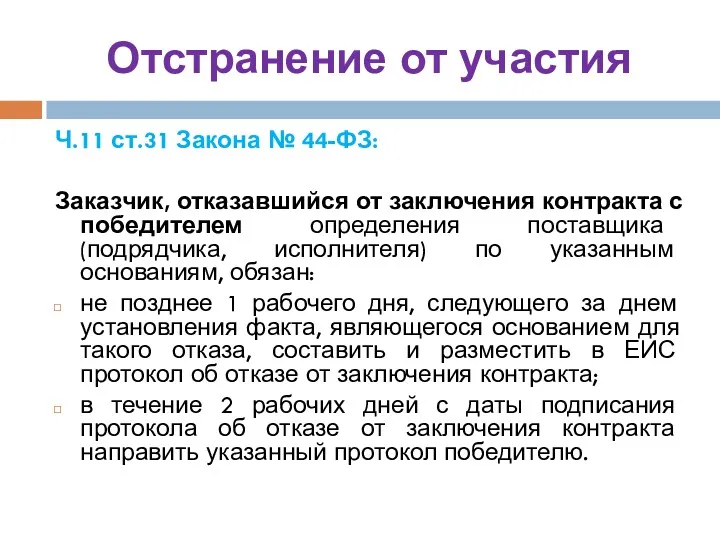 Отстранение от участия

Ч.11 ст.31 Закона № 44-ФЗ:

Заказчик, отказавшийся от заключения контракта с победителем определения поставщика (подрядчика, исполнителя) по указанным основаниям, обязан:

не позднее 1 рабочего дня, следующего за днем установления факта, являющегося основанием для такого отказа, составить и разместить в ЕИС протокол об отказе от заключения контракта;

в течение 2 рабочих дней с даты подписания протокола об отказе от заключения контракта направить указанный протокол победителю.